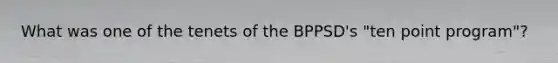 What was one of the tenets of the BPPSD's "ten point program"?